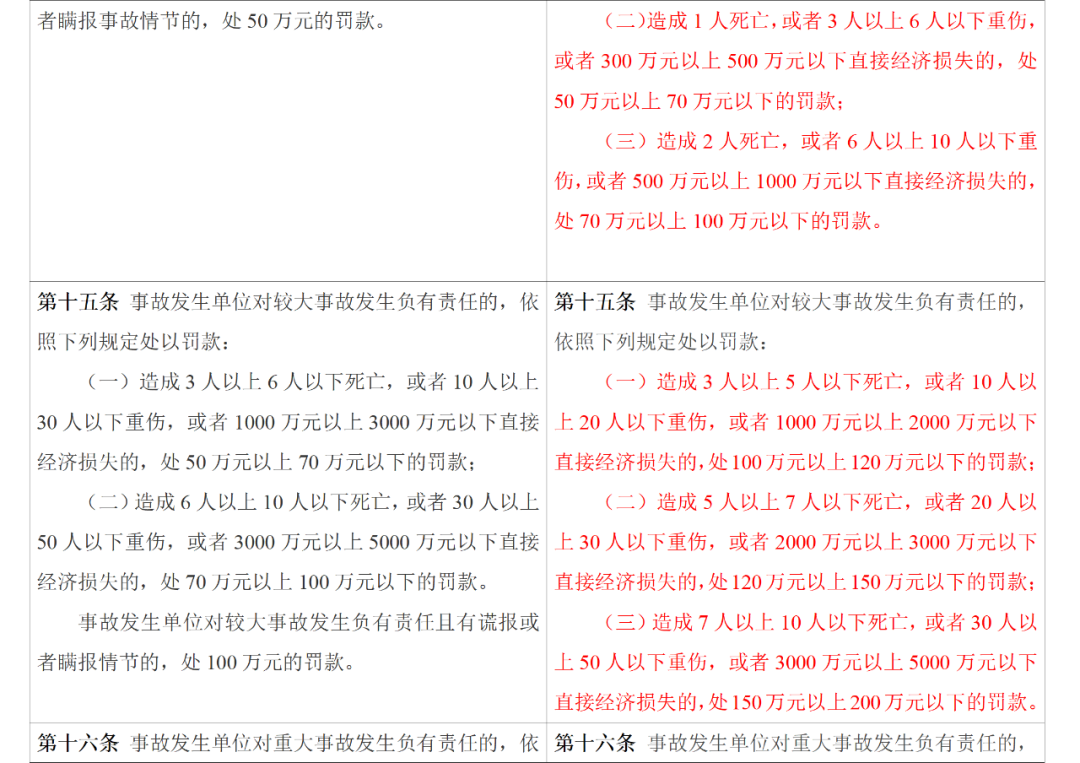 | 者瞒报事故情节的，处50万元的罚款。 | （二）造成1人死亡，或者3人以上6人以下重伤，或者300万元以上500万元以下直接经济损失的，处50万元以上70万元以下的罚款；（三）造成2人死亡，或者6人以上10人以下重伤，或者500万元以上1000万元以下直接经济损失的，处70万元以上100万元以下的罚款。 |
|---|---|
| 第十五条 事故发生单位对较大事故发生负有责任的，依照下列规定处以罚款：（一）造成3人以上6人以下死亡，或者10人以上30人以下重伤，或者1000万元以上3000万元以下直接经济损失的，处50万元以上70万元以下的罚款；（二）造成6人以上10人以下死亡，或者30人以上50人以下重伤，或者3000万元以上5000万元以下直接经济损失的，处70万元以上100万元以下的罚款。事故发生单位对较大事故发生负有责任且有谎报或者瞒报情节的，处100万元的罚款。 | 第十五条 事故发生单位对较大事故发生负有责任的，依照下列规定处以罚款：（一）造成3人以上5人以下死亡，或者10人以上20人以下重伤，或者1000万元以上2000万元以下直接经济损失的，处100万元以上120万元以下的罚款；（二）造成5人以上7人以下死亡，或者20人以上30人以下重伤，或者2000万元以上3000万元以下直接经济损失的，处120万元以上150万元以下的罚款；（三）造成7人以上10人以下死亡，或者30人以上50人以下重伤，或者3000万元以上5000万元以下直接经济损失的，处150万元以上200万元以下的罚款。 |
| 第十六条 事故发生单位对重大事故发生负有责任的，依 | 第十六条 事故发生单位对重大事故发生负有责任的， |